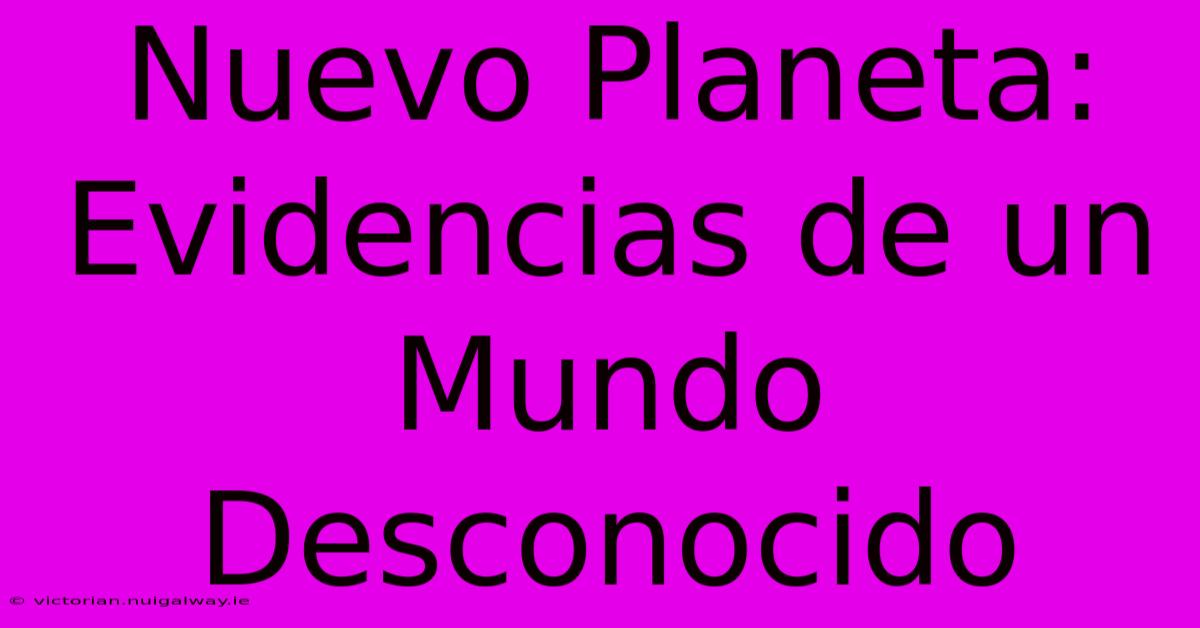 Nuevo Planeta: Evidencias de un Mundo Desconocido

© victorian.nuigalway.ie